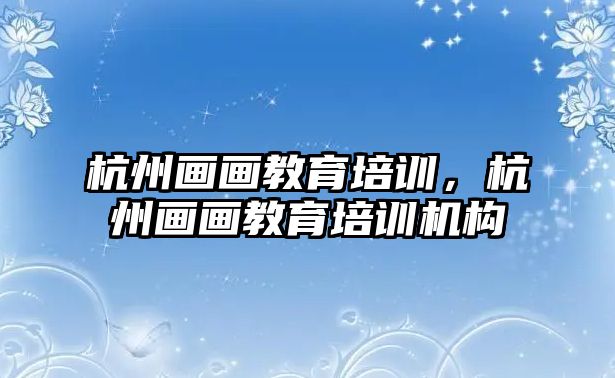 杭州画画教育培训，杭州画画教育培训机构